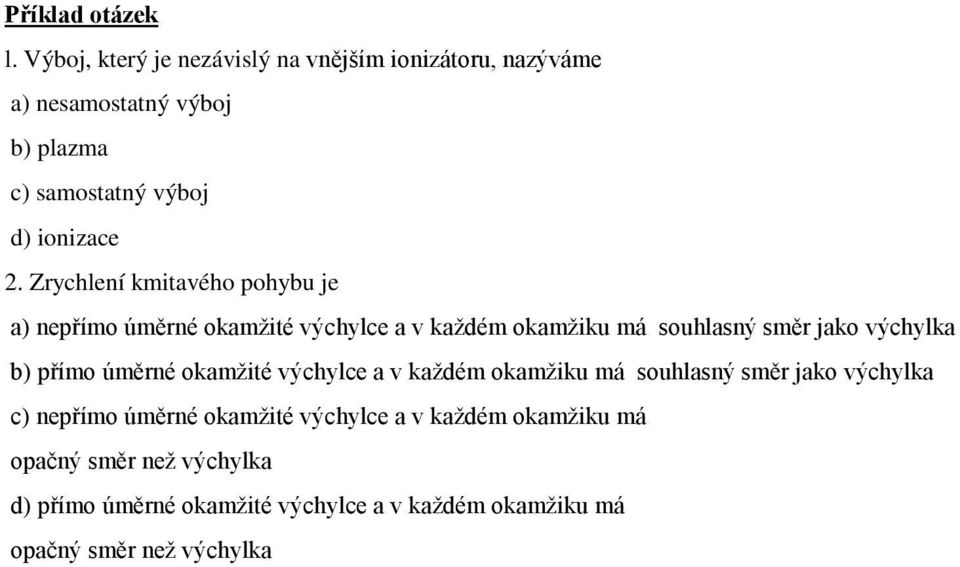 Příklad otázek

l. Výboj, který je nezávislý na vnějším ionizátoru, nazýváme

a) nesamostatný výboj

b) plazma

c) samostatný výboj

d) ionizace

2. Zrychlení kmitavého pohybu je

a) nepřímo úměrné okamžité výchylce a v každém okamžiku má souhlasný směr jako výchylka

b) přímo úměrné okamžité výchylce a v každém okamžiku má souhlasný směr jako výchylka

c) nepřímo úměrné okamžité výchylce a v každém okamžiku má opačný směr než výchylka

d) přímo úměrné okamžité výchylce a v každém okamžiku má opačný směr než výchylka